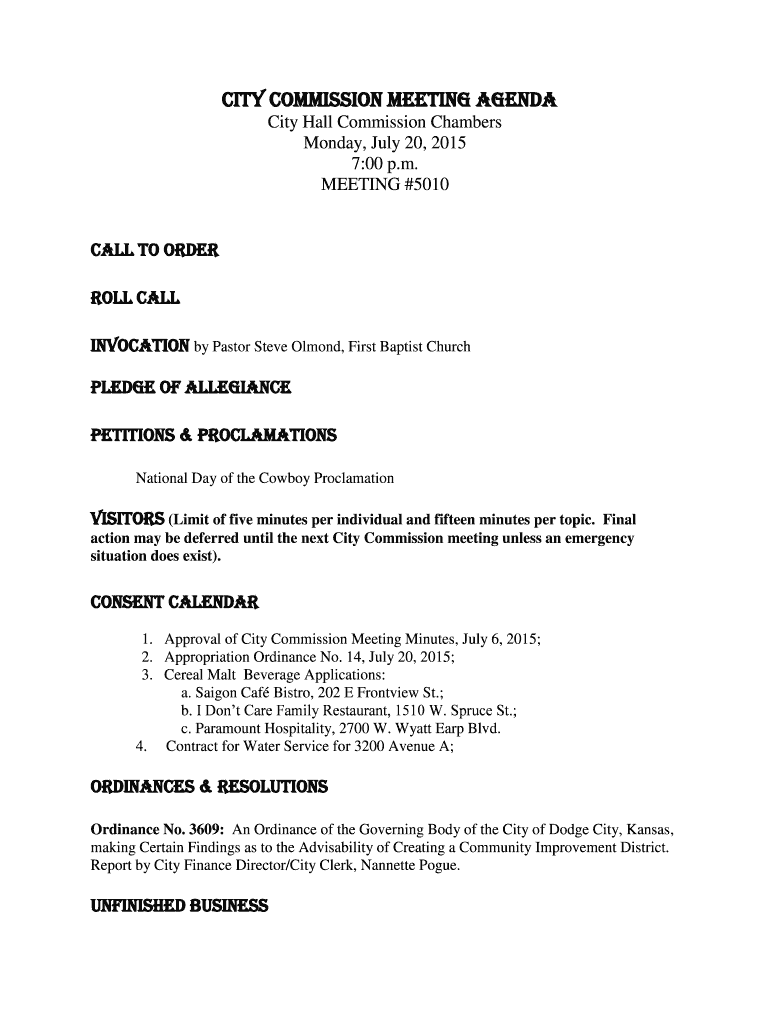 CITY COMMISSION MEETING AGENDA
City Hall Commission Chambers
Monday, July 20, 2015
7:00 p.m.
MEETING #5010

CALL TO ORDER

ROLL CALL

INVOCATION by Pastor Steve Olmond, First Baptist Church

PLEDGE OF ALLEGIANCE

PETITIONS & PROCLAMATIONS

National Day of the Cowboy Proclamation

VISITORS (Limit of five minutes per individual and fifteen minutes per topic. Final action may be deferred until the next City Commission meeting unless an emergency situation does exist).

CONSENT CALENDAR

1. Approval of City Commission Meeting Minutes, July 6, 2015;
2. Appropriation Ordinance No. 14, July 20, 2015;
3. Cereal Malt Beverage Applications:
a. Saigon Café Bistro, 202 E Frontview St.;
b. I Don't Care Family Restaurant, 1510 W. Spruce St.;
c. Paramount Hospitality, 2700 W. Wyatt Earp Blvd.
4. Contract for Water Service for 3200 Avenue A;

ORDINANCES & RESOLUTIONS

Ordinance No. 3609: An Ordinance of the Governing Body of the City of Dodge City, Kansas, making Certain Findings as to the Advisability of Creating a Community Improvement District. Report by City Finance Director/City Clerk, Nannette Pogue.

UNFINISHED BUSINESS